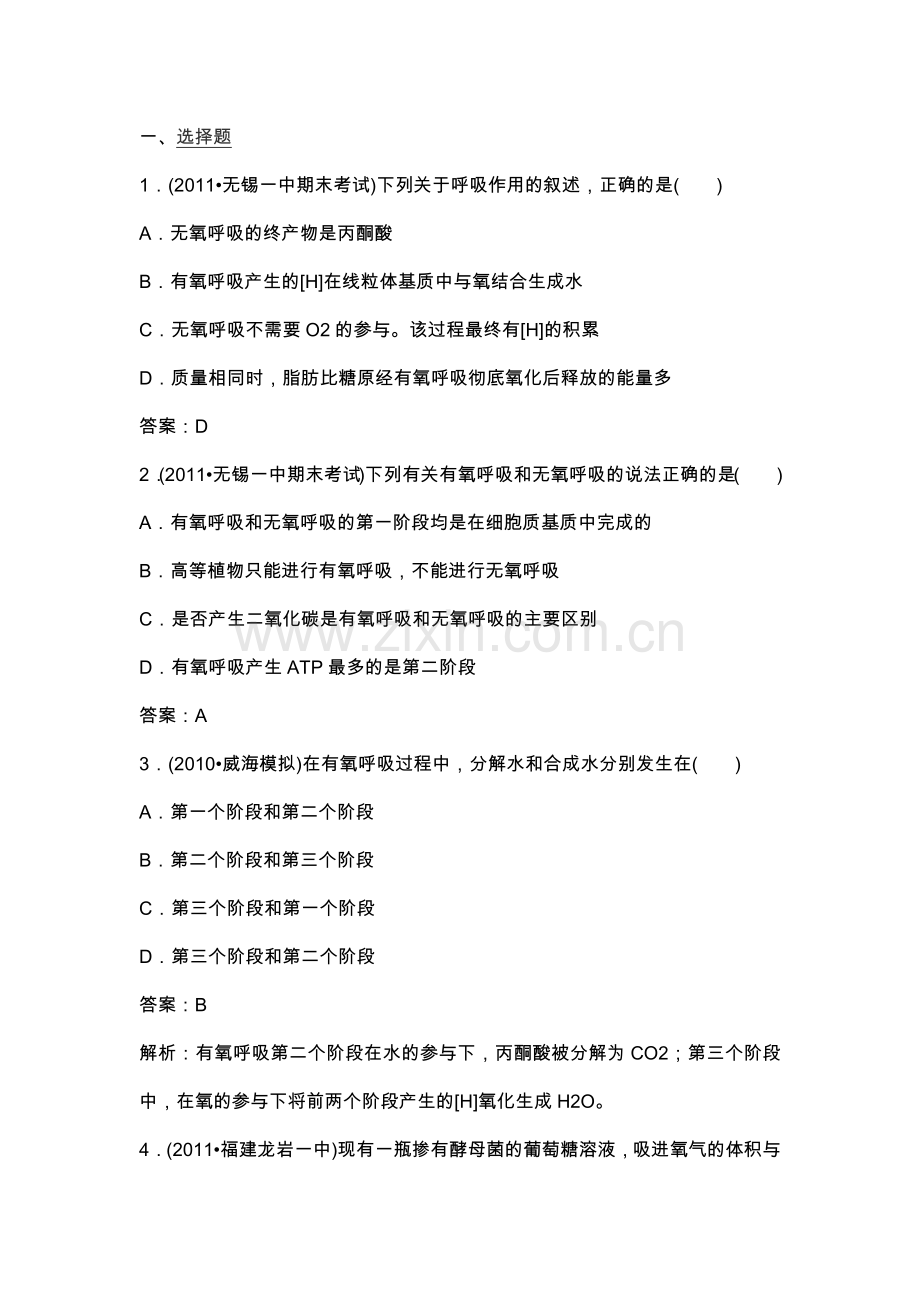 一、选择题

1．(2011•无锡一中期末考试)下列关于呼吸作用的叙述，正确的是(　　)

A．无氧呼吸的终产物是丙酮酸

B．有氧呼吸产生的[H]在线粒体基质中与氧结合生成水

C．无氧呼吸不需要O2的参与。该过程最终有[H]的积累

D．质量相同时，脂肪比糖原经有氧呼吸彻底氧化后释放的能量多

答案：D

2．(2011•无锡一中期末考试)下列有关有氧呼吸和无氧呼吸的说法正确的是(　　)

A．有氧呼吸和无氧呼吸的第一阶段均是在细胞质基质中完成的

B．高等植物只能进行有氧呼吸，不能进行无氧呼吸

C．是否产生二氧化碳是有氧呼吸和无氧呼吸的主要区别

D．有氧呼吸产生ATP最多的是第二阶段

答案：A

3．(2010•威海模拟)在有氧呼吸过程中，分解水和合成水分别发生在(　　)

A．第一个阶段和第二个阶段

B．第二个阶段和第三个阶段

C．第三个阶段和第一个阶段

D．第三个阶段和第二个阶段

答案：B

解析：有氧呼吸第二个阶段在水的参与下，丙酮酸被分解为CO2；第三个阶段中，在氧的参与下将前两个阶段产生的[H]氧化生成H2O。

4．(2011•福建龙岩一中)现有一瓶掺有酵母菌的葡萄糖溶液，吸进氧气的体积与

www.zixin.com.cn